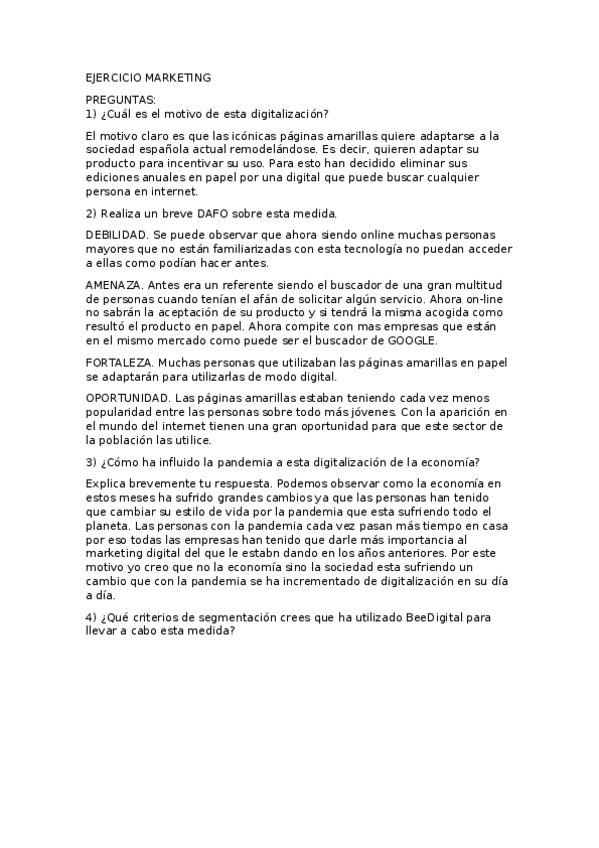 EJERCICIO MARKETING

PREGUNTAS:
1) ¿Cuál es el motivo de esta digitalización?

El motivo claro es que las icónicas páginas amarillas quiere adaptarse a la sociedad española actual remodelándose. Es decir, quieren adaptar su producto para incentivar su uso. Para esto han decidido eliminar sus ediciones anuales en papel por una digital que puede buscar cualquier persona en internet.

2) Realiza un breve DAFO sobre esta medida.

DEBILIDAD. Se puede observar que ahora siendo online muchas personas mayores que no están familiarizadas con esta tecnología no puedan acceder a ellas como podían hacer antes.

AMENAZA. Antes era un referente siendo el buscador de una gran multitud de personas cuando tenían el afán de solicitar algún servicio. Ahora on-line no sabrán la aceptación de su producto y si tendrá la misma acogida como resultó el producto en papel. Ahora compite con mas empresas que están en el mismo mercado como puede ser el buscador de GOOGLE.

FORTALEZA. Muchas personas que utilizaban las páginas amarillas en papel se adaptarán para utilizarlas de modo digital.

OPORTUNIDAD. Las páginas amarillas estaban teniendo cada vez menos popularidad entre las personas sobre todo más jóvenes. Con la aparición en el mundo del internet tienen una gran oportunidad para que este sector de la población las utilice.

3) ¿Cómo ha influido la pandemia a esta digitalización de la economía?

Explica brevemente tu respuesta. Podemos observar como la economía en estos meses ha sufrido grandes cambios ya que las personas han tenido que cambiar su estilo de vida por la pandemia que esta sufriendo todo el planeta. Las personas con la pandemia cada vez pasan más tiempo en casa por eso todas las empresas han tenido que darle más importancia al marketing digital del que le estabn dando en los años anteriores. Por este motivo yo creo que no la economía sino la sociedad esta sufriendo un cambio que con la pandemia se ha incrementado de digitalización en su día a día.

4) ¿Qué criterios de segmentación crees que ha utilizado BeeDigital para llevar a cabo esta medida?